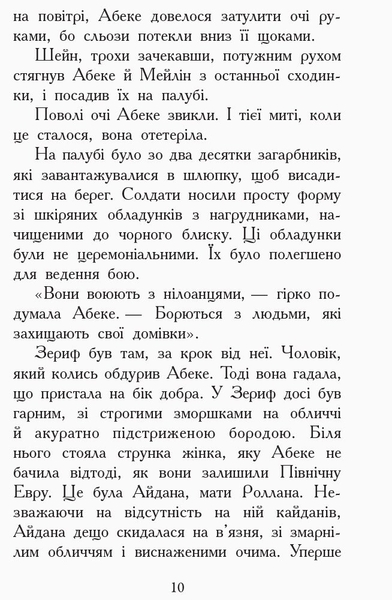 на повітрі, Абеке довелося затулити очі руками, бо сльози потекли вниз її щоками.

Шейн, трохи зачекавши, потужним рухом стягнув Абеке й Мейлін з останньої сходинки, і посадив їх на палубі.

Поволі очі Абеке звикли. І тієї миті, коли це сталося, вона отетеріла.

На палубі було зо два десятки загарбників, які завантажувалися в шлюпку, щоб висадитися на берег. Солдати носили просту форму зі шкіряних обладунків з нагрудниками, начищеними до чорного блиску. Ці обладунки були не церемоніальними. Їх було полегшено для ведення бою.

«Вони воюють з нілоанцями, — гірко подумала Абеке. — Борються з людьми, які захищають свої домівки».

Зериф був там, за крок від неї. Чоловік, який колись обдурив Абеке. Тоді вона гадала, що пристала на бік добра. У Зериф досі був гарним, зі строгими зморшками на обличчі й акуратно підстриженою бородою. Біля нього стояла струнка жінка, яку Абеке не бачила відтоді, як вони залишили Північну Евру. Це була Айдана, мати Роллана. Незважаючи на відсутність на ній кайданів, Айдана дещо скидалася на в'язня, зі змарнілим обличчям і виснаженими очима. Уперше

10